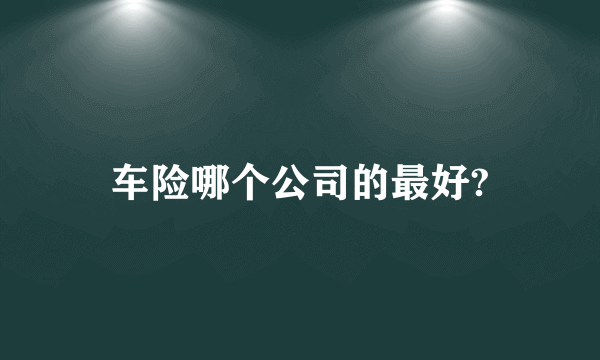 车险哪个公司的最好?